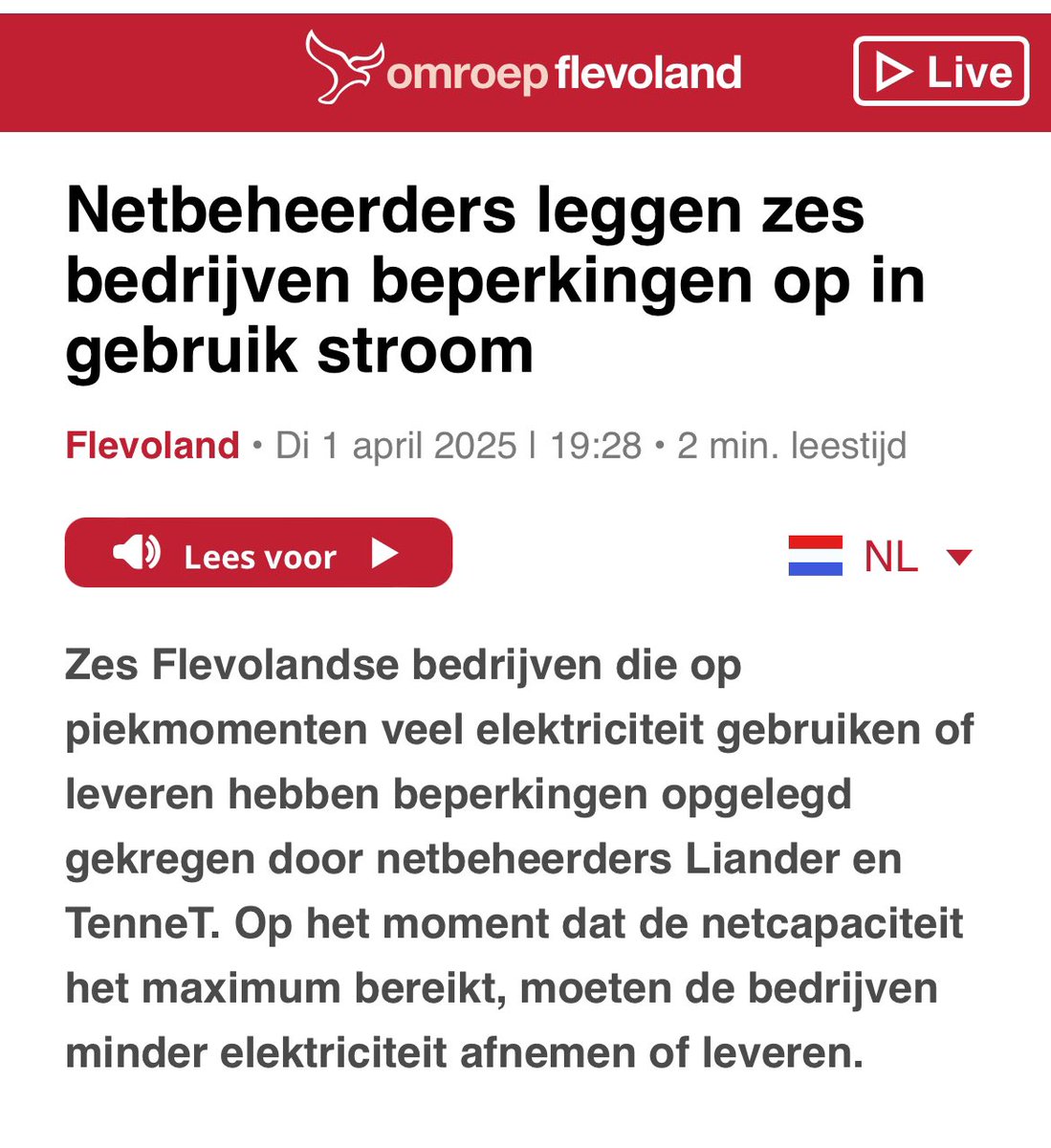 omroep flevoland

Live

Netbeheerders leggen zes bedrijven beperkingen op in gebruik stroom

Flevoland • Di 1 april 2025 | 19:28 • 2 min. leestijd

Lees voor

NL

Zes Flevolandse bedrijven die op piekmomenten veel elektriciteit gebruiken of leveren hebben beperkingen opgelegd gekregen door netbeheerders Liander en TenneT. Op het moment dat de netcapaciteit het maximum bereikt, moeten de bedrijven minder elektriciteit afnemen of leveren.